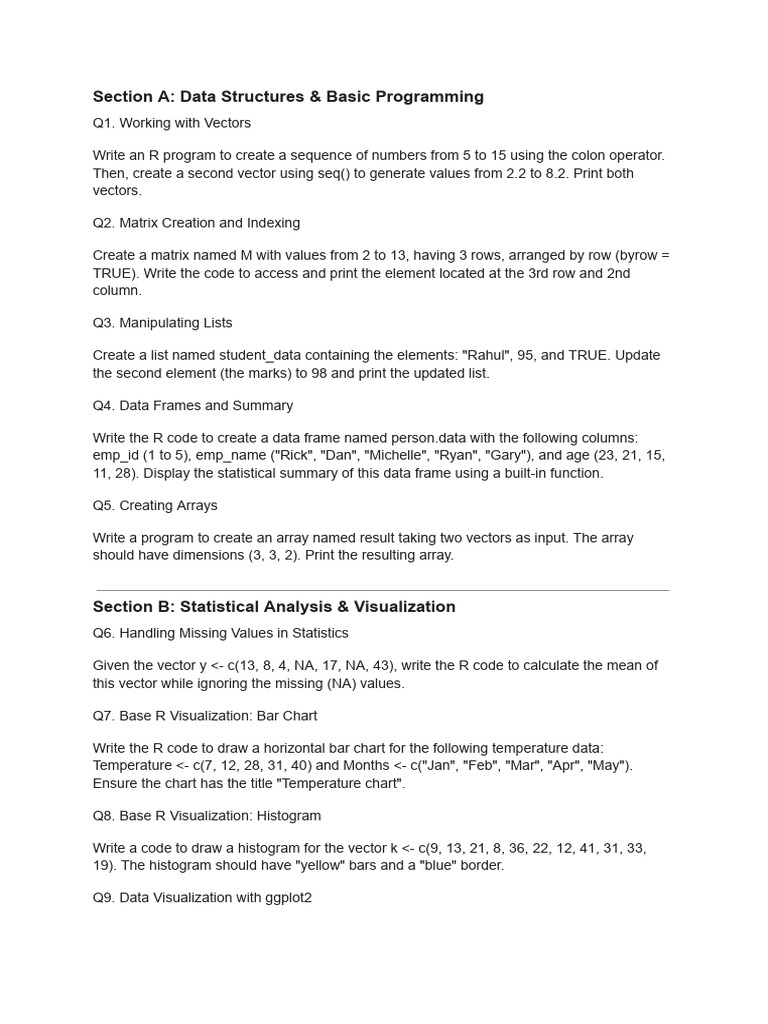 Section A: Data Structures & Basic Programming

Q1. Working with Vectors

Write an R program to create a sequence of numbers from 5 to 15 using the colon operator. Then, create a second vector using seq() to generate values from 2.2 to 8.2. Print both vectors.

Q2. Matrix Creation and Indexing

Create a matrix named M with values from 2 to 13, having 3 rows, arranged by row (byrow = TRUE). Write the code to access and print the element located at the 3rd row and 2nd column.

Q3. Manipulating Lists

Create a list named student_data containing the elements: "Rahul", 95, and TRUE. Update the second element (the marks) to 98 and print the updated list.

Q4. Data Frames and Summary

Write the R code to create a data frame named person.data with the following columns: emp_id (1 to 5), emp_name ("Rick", "Dan", "Michelle", "Ryan", "Gary"), and age (23, 21, 15, 11, 28). Display the statistical summary of this data frame using a built-in function.

Q5. Creating Arrays

Write a program to create an array named result taking two vectors as input. The array should have dimensions (3, 3, 2). Print the resulting array.

Section B: Statistical Analysis & Visualization

Q6. Handling Missing Values in Statistics

Given the vector y <- c(13, 8, 4, NA, 17, NA, 43), write the R code to calculate the mean of this vector while ignoring the missing (NA) values.

Q7. Base R Visualization: Bar Chart

Write the R code to draw a horizontal bar chart for the following temperature data: Temperature <- c(7, 12, 28, 31, 40) and Months <- c("Jan", "Feb", "Mar", "Apr", "May"). Ensure the chart has the title "Temperature chart".

Q8. Base R Visualization: Histogram

Write a code to draw a histogram for the vector k <- c(9, 13, 21, 8, 36, 22, 12, 41, 31, 33, 19). The histogram should have "yellow" bars and a "blue" border.

Q9. Data Visualization with ggplot2